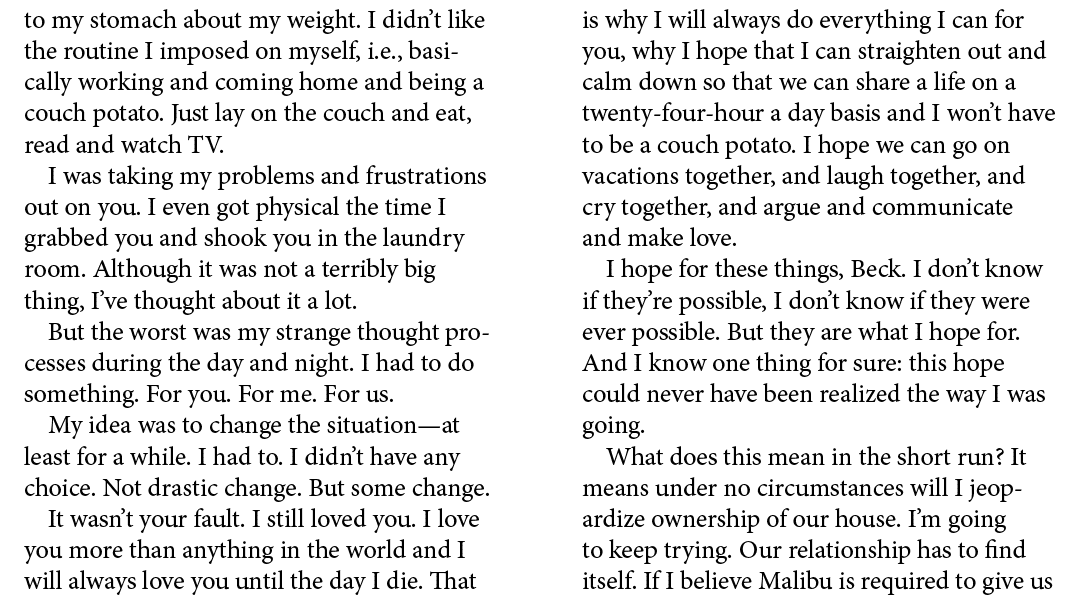 to my stomach about my weight. I didn't like the routine I imposed on myself, i.e., basically working and coming home and being a couch potato. Just lay on the couch and eat, read and watch TV.

I was taking my problems and frustrations out on you. I even got physical the time I grabbed you and shook you in the laundry room. Although it was not a terribly big thing, I've thought about it a lot.

But the worst was my strange thought processes during the day and night. I had to do something. For you. For me. For us.

My idea was to change the situation—at least for a while. I had to. I didn't have any choice. Not drastic change. But some change.

It wasn't your fault. I still loved you. I love you more than anything in the world and I will always love you until the day I die. That is why I will always do everything I can for you, why I hope that I can straighten out and calm down so that we can share a life on a twenty-four-hour a day basis and I won't have to be a couch potato. I hope we can go on vacations together, and laugh together, and cry together, and argue and communicate and make love.

I hope for these things, Beck. I don't know if they're possible, I don't know if they were ever possible. But they are what I hope for. And I know one thing for sure: this hope could never have been realized the way I was going.

What does this mean in the short run? It means under no circumstances will I jeopardize ownership of our house. I'm going to keep trying. Our relationship has to find itself. If I believe Malibu is required to give us